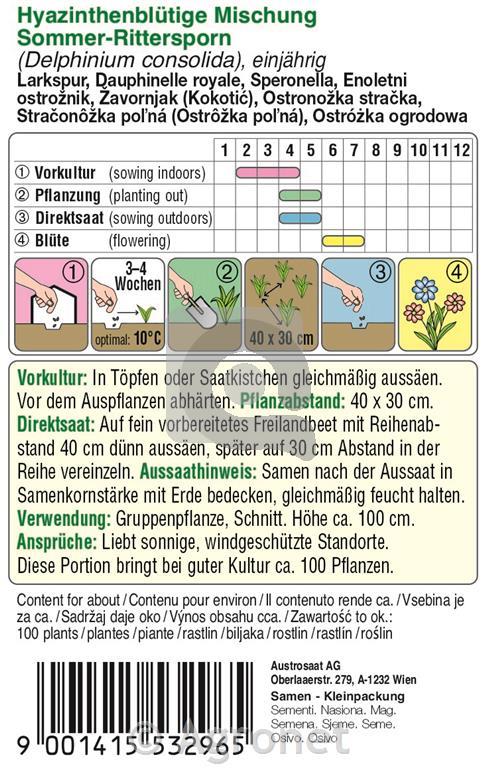 Hyazinthenblütige Mischung
Sommer-Rittersporn
(Delphinium consolida), einjährig
Larkspur, Dauphinelle royale, Speronella, Enoletni ostrožnik, Žavornjak (Kokotić), Ostronožka stračka, Stračonôžka poľná (Ostrôžka poľná), Ostróżka ogrodowa

| | 1 | 2 | 3 | 4 | 5 | 6 | 7 | 8 | 9 | 10 | 11 | 12 |
|---|---|---|---|---|---|---|---|---|---|---|---|---|
| ① Vorkultur (sowing indoors) | | | | | | | | | | | | |
| ② Pflanzung (planting out) | | | | | | | | | | | | |
| ③ Direktsaat (sowing outdoors) | | | | | | | | | | | | |
| ④ Blüte (flowering) | | | | | | | | | | | | |

① 3–4 Wochen optimal: 10°C ② 40 x 30 cm ③ ④

Vorkultur: In Töpfen oder Saatkistchen gleichmäßig aussäen. Vor dem Auspflanzen abhärten. Pflanzabstand: 40 x 30 cm.
Direktsaat: Auf fein vorbereitetes Freilandbeet mit Reihenabstand 40 cm dünn aussäen, später auf 30 cm Abstand in der Reihe vereinzeln. Aussaathinweis: Samen nach der Aussaat in Samenkornstärke mit Erde bedecken, gleichmäßig feucht halten.
Verwendung: Gruppenpflanze, Schnitt. Höhe ca. 100 cm.
Ansprüche: Liebt sonnige, windgeschützte Standorte.
Diese Portion bringt bei guter Kultur ca. 100 Pflanzen.

Content for about / Contenu pour environ / Il contenuto rende ca. / Vsebina je za ca. / Sadržaj daje oko / Výnos obsahu cca. / Zawartość to ok.:
100 plants / plantes / piante / rastlin / biljaka / rostlin / rastlín / roślin

Austrosaat AG
Oberlaaerstr. 279, A-1232 Wien
Samen - Kleinpackung
Sementi. Nasiona. Mag.
Semena. Sjeme. Seme.
Osivo. Osivo

9 001415 532965

© Agronet